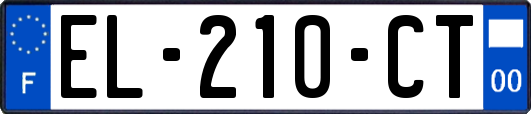 F

EL-210-CT

00